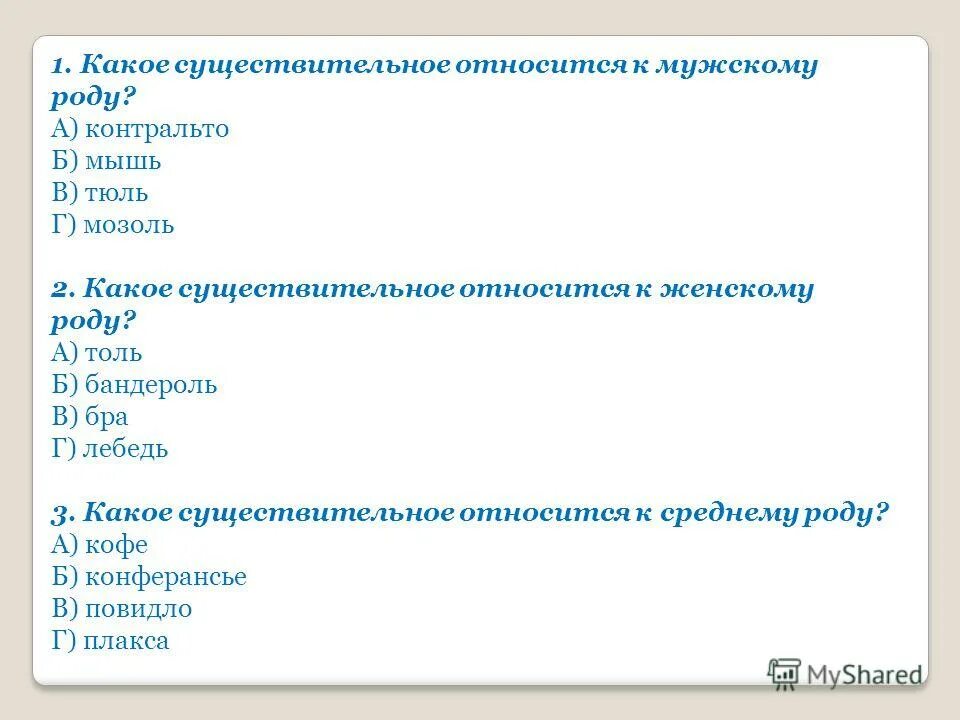 1. Какое существительное относится к мужскому роду?
А) контральто
Б) мышь
В) тюль
Г) мозоль

2. Какое существительное относится к женскому роду?
А) толь
Б) бандероль
В) бра
Г) лебедь

3. Какое существительное относится к среднему роду?
А) кофе
Б) конферансье
В) повидло
Г) плакса

MyShared